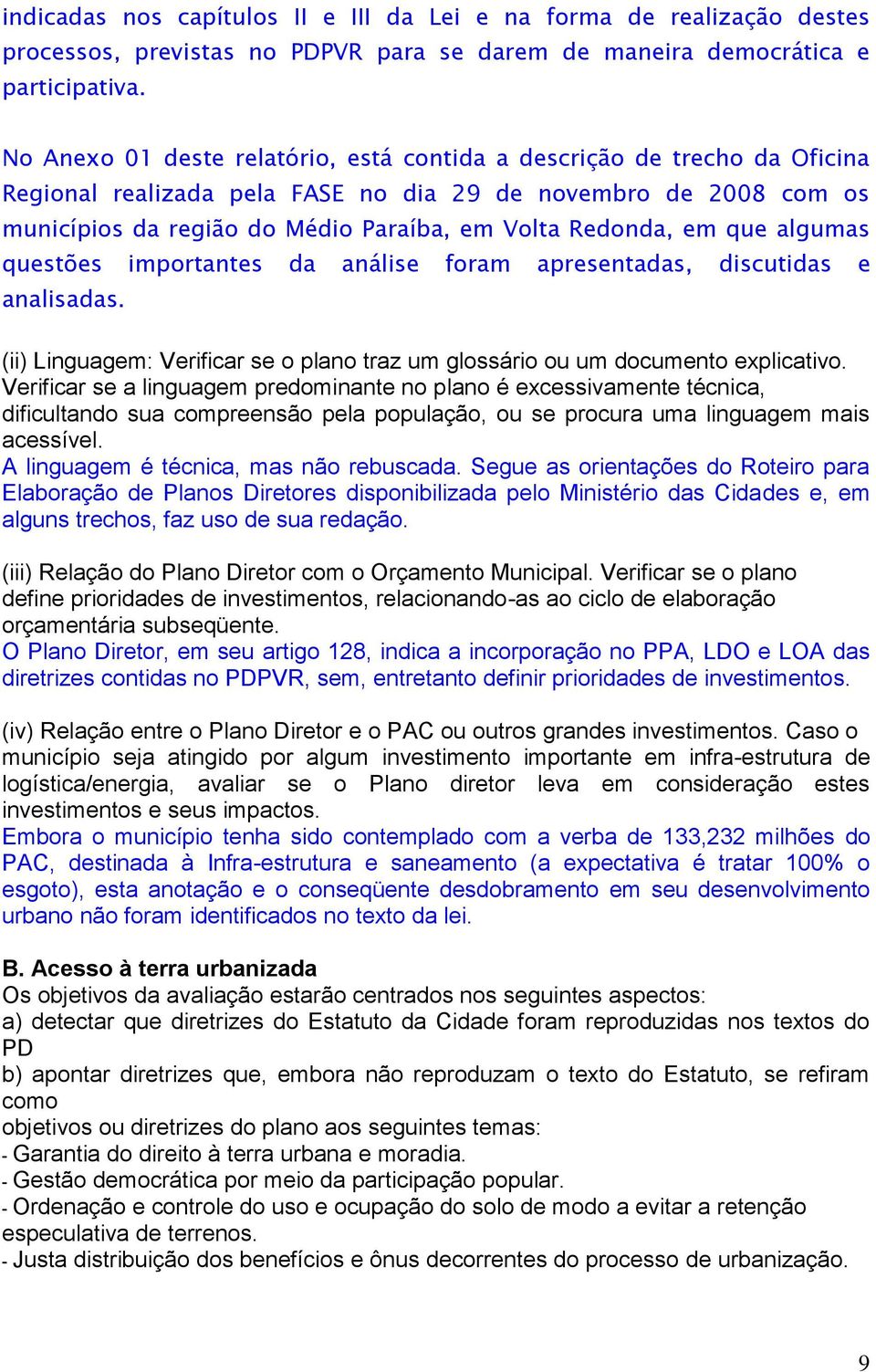 indicadas nos capítulos II e III da Lei e na forma de realização destes processos, previstas no PDPVR para se darem de maneira democrática e participativa.

No Anexo 01 deste relatório, está contida a descrição de trecho da Oficina Regional realizada pela FASE no dia 29 de novembro de 2008 com os municípios da região do Médio Paraíba, em Volta Redonda, em que algumas questões importantes da análise foram apresentadas, discutidas e analisadas.

(ii) Linguagem: Verificar se o plano traz um glossário ou um documento explicativo. Verificar se a linguagem predominante no plano é excessivamente técnica, dificultando sua compreensão pela população, ou se procura uma linguagem mais acessível.
A linguagem é técnica, mas não rebuscada. Segue as orientações do Roteiro para Elaboração de Planos Diretores disponibilizada pelo Ministério das Cidades e, em alguns trechos, faz uso de sua redação.

(iii) Relação do Plano Diretor com o Orçamento Municipal. Verificar se o plano define prioridades de investimentos, relacionando-as ao ciclo de elaboração orçamentária subseqüente.
O Plano Diretor, em seu artigo 128, indica a incorporação no PPA, LDO e LOA das diretrizes contidas no PDPVR, sem, entretanto definir prioridades de investimentos.

(iv) Relação entre o Plano Diretor e o PAC ou outros grandes investimentos. Caso o município seja atingido por algum investimento importante em infra-estrutura de logística/energia, avaliar se o Plano diretor leva em consideração estes investimentos e seus impactos.
Embora o município tenha sido contemplado com a verba de 133,232 milhões do PAC, destinada à Infra-estrutura e saneamento (a expectativa é tratar 100% o esgoto), esta anotação e o conseqüente desdobramento em seu desenvolvimento urbano não foram identificados no texto da lei.

B. Acesso à terra urbanizada
Os objetivos da avaliação estarão centrados nos seguintes aspectos:
a) detectar que diretrizes do Estatuto da Cidade foram reproduzidas nos textos do PD
b) apontar diretrizes que, embora não reproduzam o texto do Estatuto, se refiram como
objetivos ou diretrizes do plano aos seguintes temas:
- Garantia do direito à terra urbana e moradia.
- Gestão democrática por meio da participação popular.
- Ordenação e controle do uso e ocupação do solo de modo a evitar a retenção especulativa de terrenos.
- Justa distribuição dos benefícios e ônus decorrentes do processo de urbanização.

9